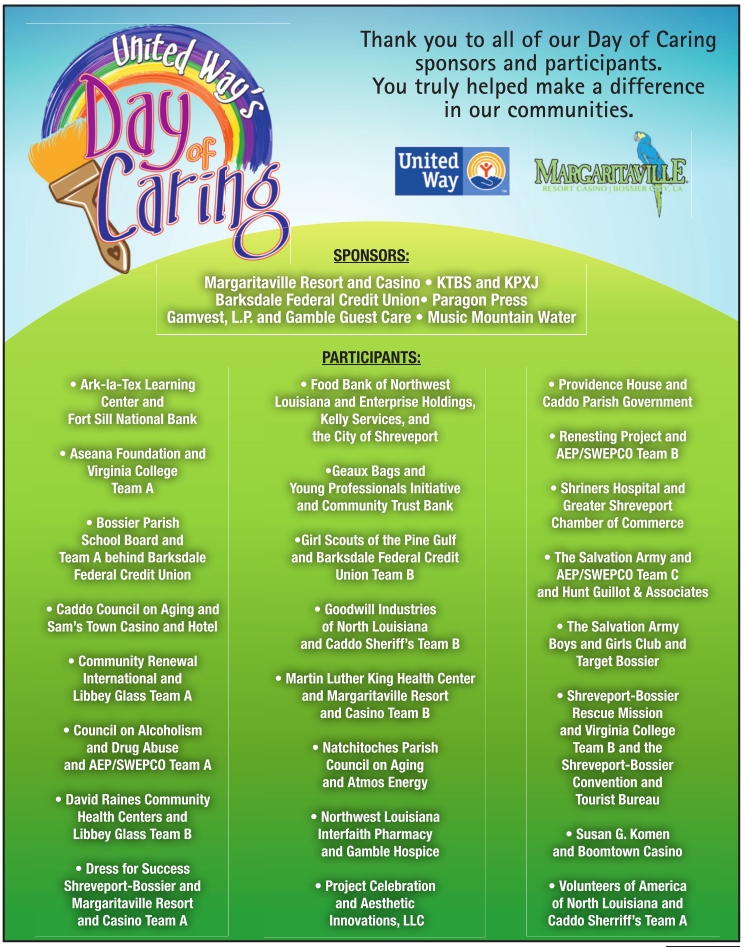 United Way's Day of Caring

Thank you to all of our Day of Caring sponsors and participants. You truly helped make a difference in our communities.

United Way

MARGARITAVILLE RESORT CASINO | BOSSIER CITY, LA

SPONSORS:

Margaritaville Resort and Casino • KTBS and KPXJ
Barksdale Federal Credit Union• Paragon Press
Gamvest, L.P. and Gamble Guest Care • Music Mountain Water

PARTICIPANTS:

• Ark-la-Tex Learning Center and Fort Sill National Bank

• Aseana Foundation and Virginia College Team A

• Bossier Parish School Board and Team A behind Barksdale Federal Credit Union

• Caddo Council on Aging and Sam's Town Casino and Hotel

• Community Renewal International and Libbey Glass Team A

• Council on Alcoholism and Drug Abuse and AEP/SWEPCO Team A

• David Raines Community Health Centers and Libbey Glass Team B

• Dress for Success Shreveport-Bossier and Margaritaville Resort and Casino Team A

• Food Bank of Northwest Louisiana and Enterprise Holdings, Kelly Services, and the City of Shreveport

•Geaux Bags and Young Professionals Initiative and Community Trust Bank

•Girl Scouts of the Pine Gulf and Barksdale Federal Credit Union Team B

• Goodwill Industries of North Louisiana and Caddo Sheriff's Team B

• Martin Luther King Health Center and Margaritaville Resort and Casino Team B

• Natchitoches Parish Council on Aging and Atmos Energy

• Northwest Louisiana Interfaith Pharmacy and Gamble Hospice

• Project Celebration and Aesthetic Innovations, LLC

• Providence House and Caddo Parish Government

• Renesting Project and AEP/SWEPCO Team B

• Shriners Hospital and Greater Shreveport Chamber of Commerce

• The Salvation Army and AEP/SWEPCO Team C and Hunt Guillot & Associates

• The Salvation Army Boys and Girls Club and Target Bossier

• Shreveport-Bossier Rescue Mission and Virginia College Team B and the Shreveport-Bossier Convention and Tourist Bureau

• Susan G. Komen and Boomtown Casino

• Volunteers of America of North Louisiana and Caddo Sherriff's Team A